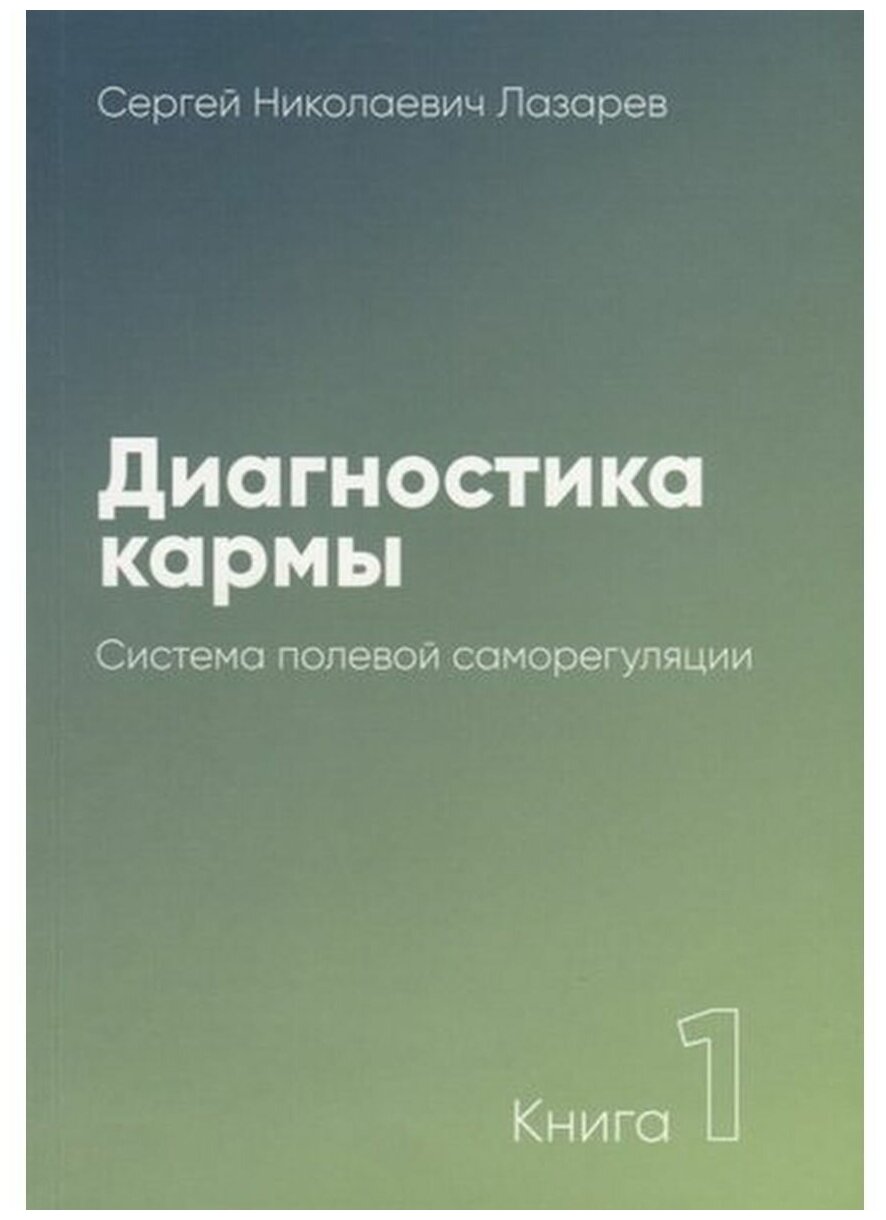 Сергей Николаевич Лазарев

Диагностика кармы

Система полевой саморегуляции

Книга 1